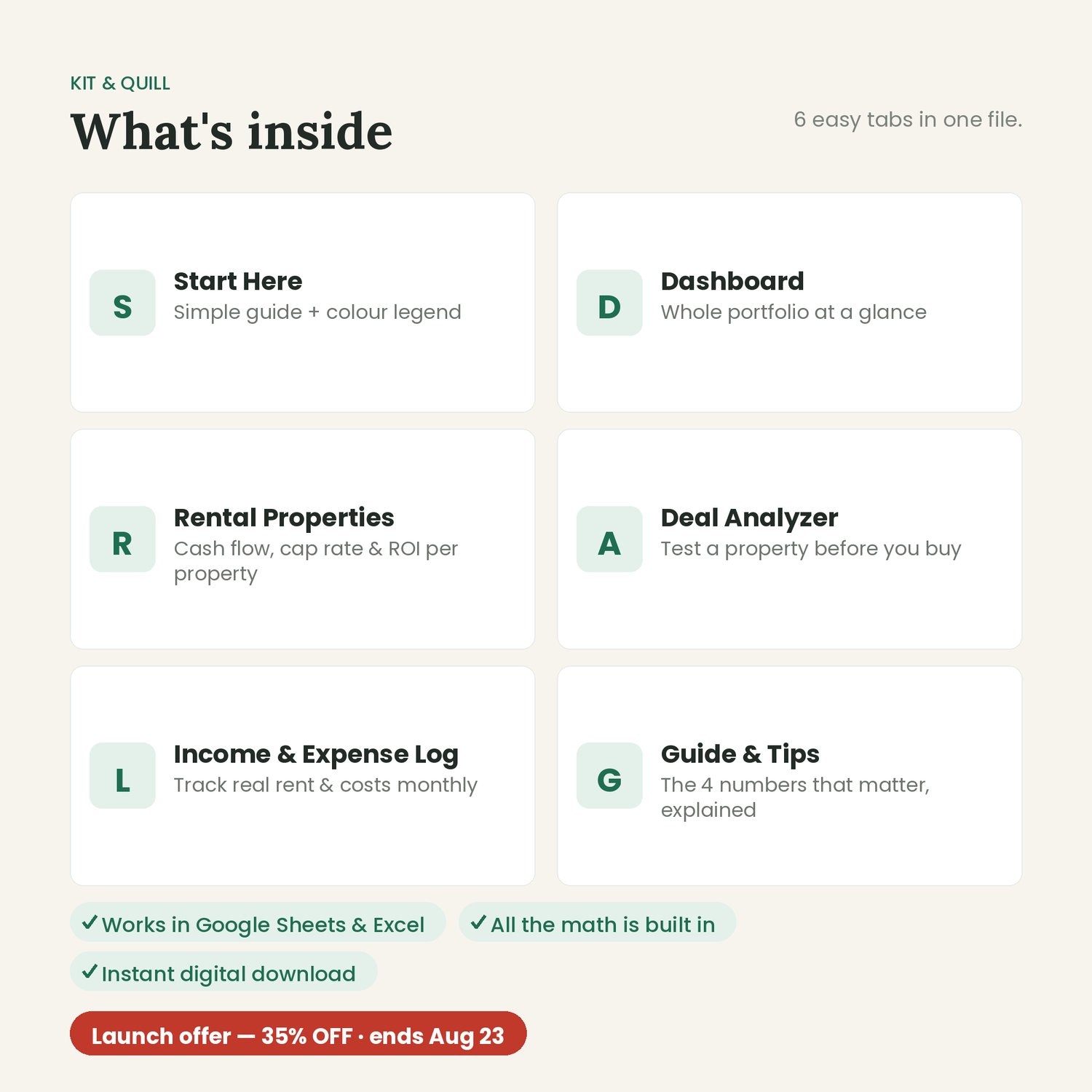 KIT & QUILL

What's inside

6 easy tabs in one file.

S

Start Here

Simple guide + colour legend

D

Dashboard

Whole portfolio at a glance

R

Rental Properties

Cash flow, cap rate & ROI per property

A

Deal Analyzer

Test a property before you buy

L

Income & Expense Log

Track real rent & costs monthly

G

Guide & Tips

The 4 numbers that matter, explained

✓ Works in Google Sheets & Excel

✓ All the math is built in

✓ Instant digital download

Launch offer — 35% OFF · ends Aug 23